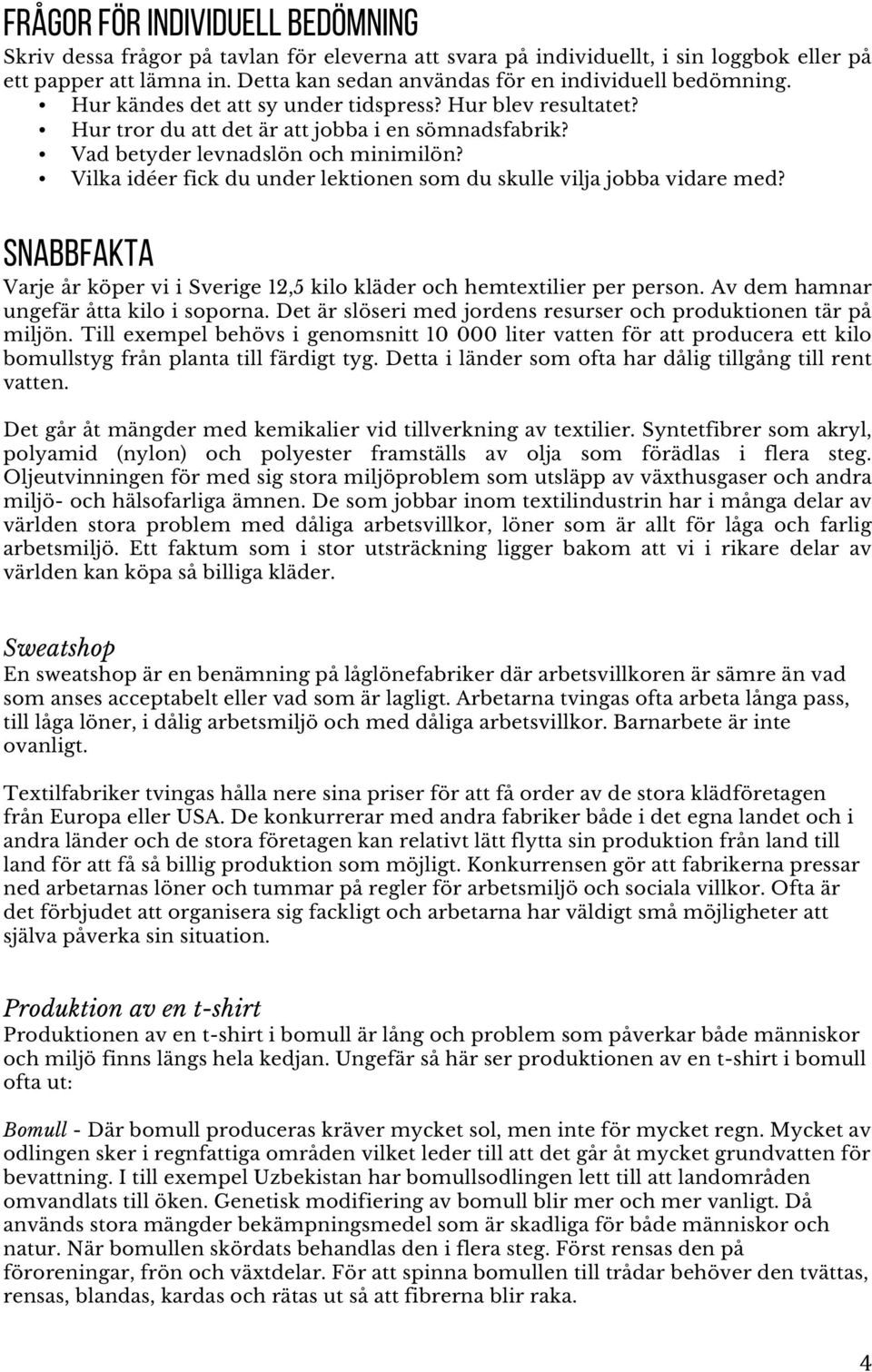 FRÅGOR FÖR INDIVIDUELL BEDÖMNING

Skriv dessa frågor på tavlan för eleverna att svara på individuellt, i sin loggbok eller på ett papper att lämna in. Detta kan sedan användas för en individuell bedömning.

• Hur kändes det att sy under tidspress? Hur blev resultatet?
• Hur tror du att det är att jobba i en sömnadsfabrik?
• Vad betyder levnadslön och minimilön?
• Vilka idéer fick du under lektionen som du skulle vilja jobba vidare med?

SNABBFAKTA

Varje år köper vi i Sverige 12,5 kilo kläder och hemtextilier per person. Av dem hamnar ungefär åtta kilo i soporna. Det är slöseri med jordens resurser och produktionen tär på miljön. Till exempel behövs i genomsnitt 10 000 liter vatten för att producera ett kilo bomullstyg från planta till färdigt tyg. Detta i länder som ofta har dålig tillgång till rent vatten.

Det går åt mängder med kemikalier vid tillverkning av textilier. Syntetfibrer som akryl, polyamid (nylon) och polyester framställs av olja som förädlas i flera steg. Oljeutvinningen för med sig stora miljöproblem som utsläpp av växthusgaser och andra miljö- och hälsofarliga ämnen. De som jobbar inom textilindustrin har i många delar av världen stora problem med dåliga arbetsvillkor, löner som är allt för låga och farlig arbetsmiljö. Ett faktum som i stor utsträckning ligger bakom att vi i rikare delar av världen kan köpa så billiga kläder.

Sweatshop

En sweatshop är en benämning på låglönefabriker där arbetsvillkoren är sämre än vad som anses acceptabelt eller vad som är lagligt. Arbetarna tvingas ofta arbeta långa pass, till låga löner, i dålig arbetsmiljö och med dåliga arbetsvillkor. Barnarbete är inte ovanligt.

Textilfabriker tvingas hålla nere sina priser för att få order av de stora klädföretagen från Europa eller USA. De konkurrerar med andra fabriker både i det egna landet och i andra länder och de stora företagen kan relativt lätt flytta sin produktion från land till land för att få så billig produktion som möjligt. Konkurrensen gör att fabrikerna pressar ned arbetarnas löner och tummar på regler för arbetsmiljö och sociala villkor. Ofta är det förbjudet att organisera sig fackligt och arbetarna har väldigt små möjligheter att själva påverka sin situation.

Produktion av en t-shirt

Produktionen av en t-shirt i bomull är lång och problem som påverkar både människor och miljö finns längs hela kedjan. Ungefär så här ser produktionen av en t-shirt i bomull ofta ut:

Bomull - Där bomull produceras kräver mycket sol, men inte för mycket regn. Mycket av odlingen sker i regnfattiga områden vilket leder till att det går åt mycket grundvatten för bevattning. I till exempel Uzbekistan har bomullsodlingen lett till att landområden omvandlats till öken. Genetisk modifiering av bomull blir mer och mer vanligt. Då används stora mängder bekämpningsmedel som är skadliga för både människor och natur. När bomullen skördats behandlas den i flera steg. Först rensas den på föroreningar, frön och växtdelar. För att spinna bomullen till trådar behöver den tvättas, rensas, blandas, kardas och rätas ut så att fibrerna blir raka.

4